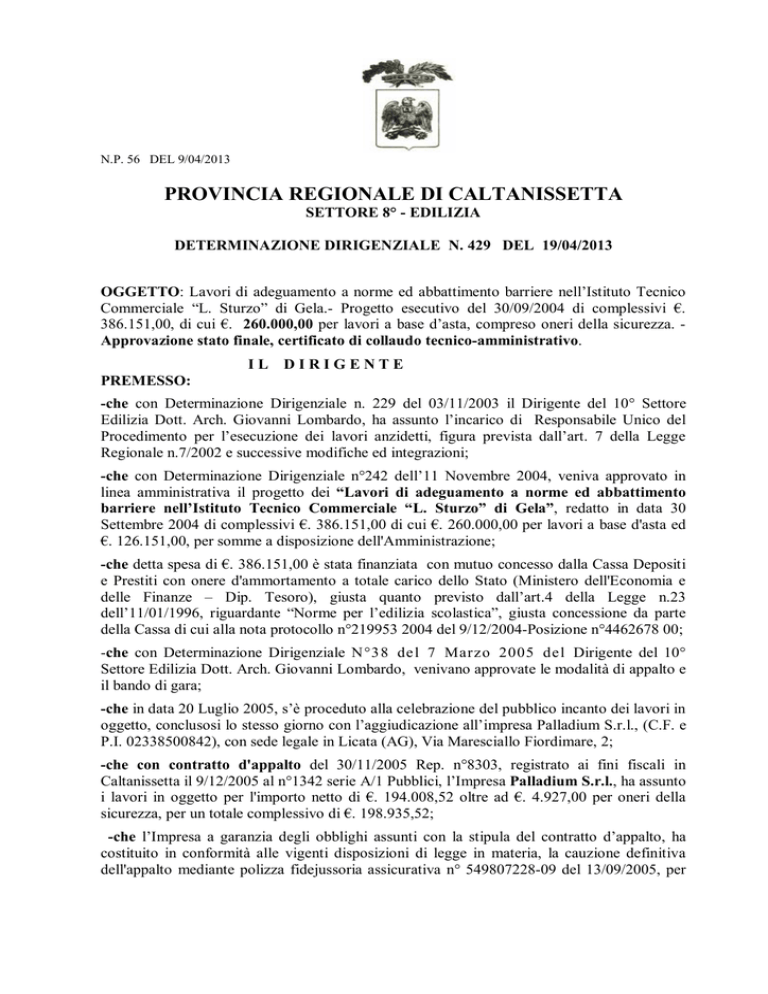 N.P. 56 DEL 9/04/2013

PROVINCIA REGIONALE DI CALTANISSETTA
SETTORE 8° - EDILIZIA

DETERMINAZIONE DIRIGENZIALE N. 429 DEL 19/04/2013

OGGETTO: Lavori di adeguamento a norme ed abbattimento barriere nell'Istituto Tecnico Commerciale "L. Sturzo" di Gela.- Progetto esecutivo del 30/09/2004 di complessivi €. 386.151,00, di cui €. 260.000,00 per lavori a base d'asta, compreso oneri della sicurezza. - Approvazione stato finale, certificato di collaudo tecnico-amministrativo.

IL DIRIGENTE

PREMESSO:

-che con Determinazione Dirigenziale n. 229 del 03/11/2003 il Dirigente del 10° Settore Edilizia Dott. Arch. Giovanni Lombardo, ha assunto l'incarico di Responsabile Unico del Procedimento per l'esecuzione dei lavori anzidetti, figura prevista dall'art. 7 della Legge Regionale n.7/2002 e successive modifiche ed integrazioni;

-che con Determinazione Dirigenziale n°242 dell'11 Novembre 2004, veniva approvato in linea amministrativa il progetto dei "Lavori di adeguamento a norme ed abbattimento barriere nell'Istituto Tecnico Commerciale "L. Sturzo" di Gela", redatto in data 30 Settembre 2004 di complessivi €. 386.151,00 di cui €. 260.000,00 per lavori a base d'asta ed €. 126.151,00, per somme a disposizione dell'Amministrazione;

-che detta spesa di €. 386.151,00 è stata finanziata con mutuo concesso dalla Cassa Depositi e Prestiti con onere d'ammortamento a totale carico dello Stato (Ministero dell'Economia e delle Finanze – Dip. Tesoro), giusta quanto previsto dall'art.4 della Legge n.23 dell'11/01/1996, riguardante "Norme per l'edilizia scolastica", giusta concessione da parte della Cassa di cui alla nota protocollo n°219953 2004 del 9/12/2004-Posizione n°4462678 00;

-che con Determinazione Dirigenziale N°38 del 7 Marzo 2005 del Dirigente del 10° Settore Edilizia Dott. Arch. Giovanni Lombardo, venivano approvate le modalità di appalto e il bando di gara;

-che in data 20 Luglio 2005, s'è proceduto alla celebrazione del pubblico incanto dei lavori in oggetto, conclusosi lo stesso giorno con l'aggiudicazione all'impresa Palladium S.r.l., (C.F. e P.I. 02338500842), con sede legale in Licata (AG), Via Maresciallo Fiordimare, 2;

-che con contratto d'appalto del 30/11/2005 Rep. n°8303, registrato ai fini fiscali in Caltanissetta il 9/12/2005 al n°1342 serie A/1 Pubblici, l'Impresa Palladium S.r.l., ha assunto i lavori in oggetto per l'importo netto di €. 194.008,52 oltre ad €. 4.927,00 per oneri della sicurezza, per un totale complessivo di €. 198.935,52;

-che l'Impresa a garanzia degli obblighi assunti con la stipula del contratto d'appalto, ha costituito in conformità alle vigenti disposizioni di legge in materia, la cauzione definitiva dell'appalto mediante polizza fidejussoria assicurativa n° 549807228-09 del 13/09/2005, per